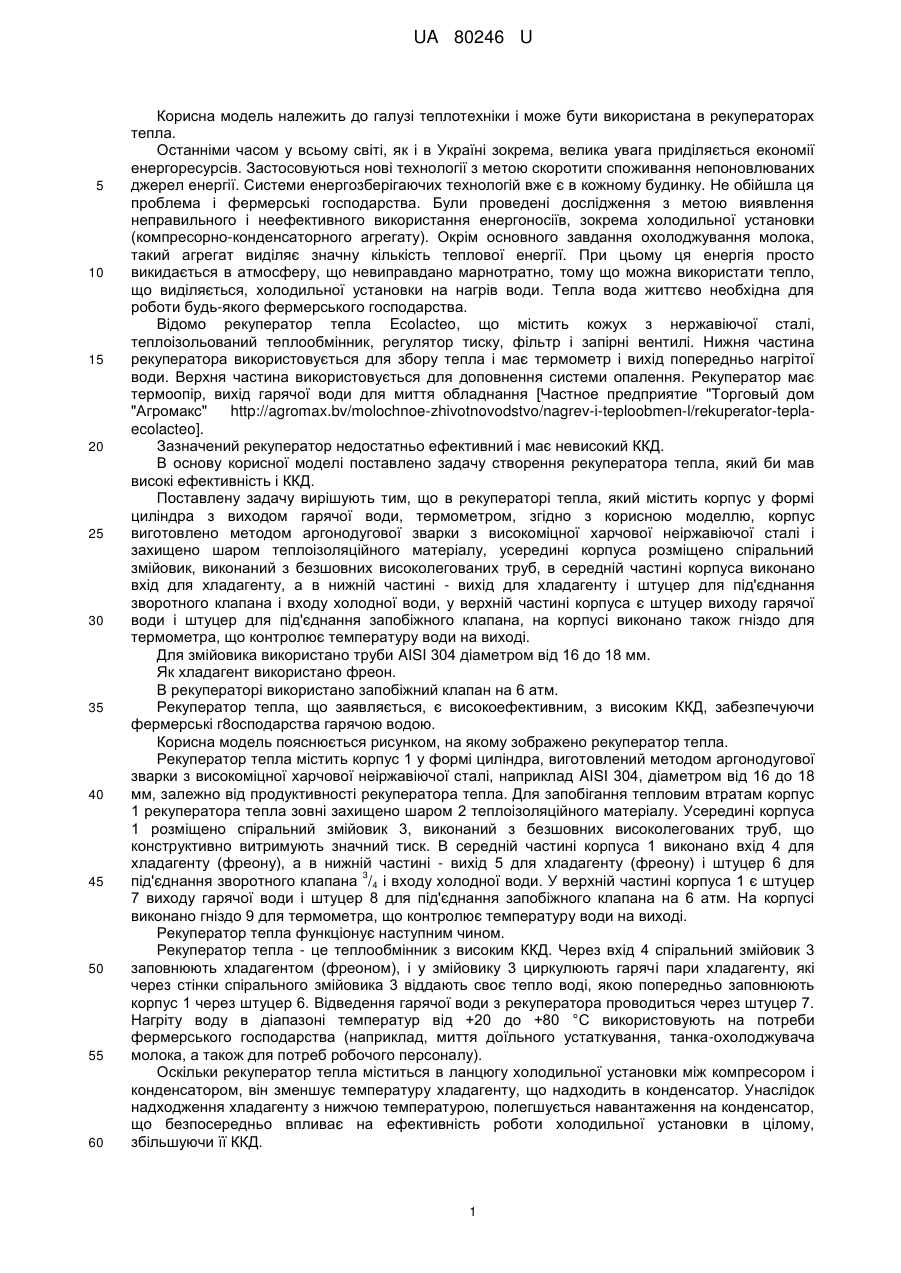 UA 80246 U

Корисна модель належить до галузі теплотехніки і може бути використана в рекуператорах тепла.

Останніми часом у всьому світі, як і в Україні зокрема, велика увага приділяється економії енергоресурсів. Застосовуються нові технології з метою скоротити споживання непоновлюваних джерел енергії. Системи енергозберігаючих технологій вже є в кожному будинку. Не обійшла ця проблема і фермерські господарства. Були проведені дослідження з метою виявлення неправильного і неефективного використання енергоносіїв, зокрема холодильної установки (компресорно-конденсаторного агрегату). Окрім основного завдання охолоджування молока, такий агрегат виділяє значну кількість теплової енергії. При цьому ця енергія просто викидається в атмосферу, що невиправдано марнотратно, тому що можна використати тепло, що виділяється, холодильної установки на нагрів води. Тепла вода життєво необхідна для роботи будь-якого фермерського господарства.

Відомо рекуператор тепла Ecolacteo, що містить кожух з нержавіючої сталі, теплоізольований теплообмінник, регулятор тиску, фільтр і запірні вентилі. Нижня частина рекуператора використовується для збору тепла і має термометр і вихід попередньо нагрітої води. Верхня частина використовується для доповнення системи опалення. Рекуператор має термоопір, вихід гарячої води для миття обладнання [Частное предприятие "Торговый дом "Агромакс" http://agromax.bv/molochnoe-zhivotnovodstvo/nagrev-i-teploobmen-l/rekuperator-tepla-ecolacteo].

Зазначений рекуператор недостатньо ефективний і має невисокий ККД.

В основу корисної моделі поставлено задачу створення рекуператора тепла, який би мав високі ефективність і ККД.

Поставлену задачу вирішують тим, що в рекуператорі тепла, який містить корпус у формі циліндра з виходом гарячої води, термометром, згідно з корисною моделлю, корпус виготовлено методом аргонодугової зварки з високоміцної харчової неіржавіючої сталі і захищено шаром теплоізоляційного матеріалу, усередині корпуса розміщено спіральний змійовик, виконаний з безшовних високолегованих труб, в середній частині корпуса виконано вхід для хладагенту, а в нижній частині - вихід для хладагенту і штуцер для під'єднання зворотного клапана і входу холодної води, у верхній частині корпуса є штуцер виходу гарячої води і штуцер для під'єднання запобіжного клапана, на корпусі виконано також гніздо для термометра, що контролює температуру води на виході.

Для змійовика використано труби AISI 304 діаметром від 16 до 18 мм.

Як хладагент використано фреон.

В рекуператорі використано запобіжний клапан на 6 атм.

Рекуператор тепла, що заявляється, є високоефективним, з високим ККД, забезпечуючи фермерські г8осподарства гарячою водою.

Корисна модель пояснюється рисунком, на якому зображено рекуператор тепла.

Рекуператор тепла містить корпус 1 у формі циліндра, виготовлений методом аргонодугової зварки з високоміцної харчової неіржавіючої сталі, наприклад AISI 304, діаметром від 16 до 18 мм, залежно від продуктивності рекуператора тепла. Для запобігання тепловим втратам корпус 1 рекуператора тепла зовні захищено шаром 2 теплоізоляційного матеріалу. Усередині корпуса 1 розміщено спіральний змійовик 3, виконаний з безшовних високолегованих труб, що конструктивно витримують значний тиск. В середній частині корпуса 1 виконано вхід 4 для хладагенту (фреону), а в нижній частині - вихід 5 для хладагенту (фреону) і штуцер 6 для під'єднання зворотного клапана $^3/_4$ і входу холодної води. У верхній частині корпуса 1 є штуцер 7 виходу гарячої води і штуцер 8 для під'єднання запобіжного клапана на 6 атм. На корпусі виконано гніздо 9 для термометра, що контролює температуру води на виході.

Рекуператор тепла функціонує наступним чином.

Рекуператор тепла - це теплообмінник з високим ККД. Через вхід 4 спіральний змійовик 3 заповнюють хладагентом (фреоном), і у змійовику 3 циркулюють гарячі пари хладагенту, які через стінки спірального змійовика 3 віддають своє тепло воді, якою попередньо заповнюють корпус 1 через штуцер 6. Відведення гарячої води з рекуператора проводиться через штуцер 7. Нагріту воду в діапазоні температур від +20 до +80 °C використовують на потреби фермерського господарства (наприклад, миття доїльного устаткування, танка-охолоджувача молока, а також для потреб робочого персоналу).

Оскільки рекуператор тепла міститься в ланцюгу холодильної установки між компресором і конденсатором, він зменшує температуру хладагенту, що надходить в конденсатор. Унаслідок надходження хладагенту з нижчою температурою, полегшується навантаження на конденсатор, що безпосередньо впливає на ефективність роботи холодильної установки в цілому, збільшуючи її ККД.

5
10
15
20
25
30
35
40
45
50
55
60

1